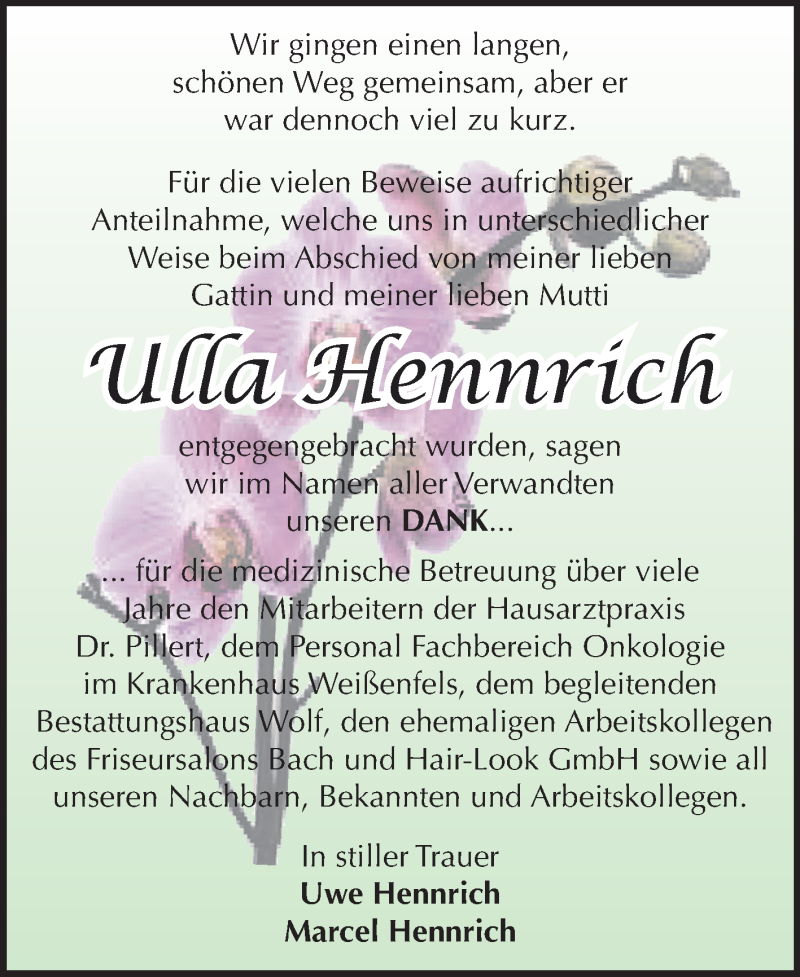 Wir gingen einen langen, schönen Weg gemeinsam, aber er war dennoch viel zu kurz.

Für die vielen Beweise aufrichtiger Anteilnahme, welche uns in unterschiedlicher Weise beim Abschied von meiner lieben Gattin und meiner lieben Mutti

Ulla Hennrich

entgegengebracht wurden, sagen wir im Namen aller Verwandten unseren DANK...

... für die medizinische Betreuung über viele Jahre den Mitarbeitern der Hausarztpraxis Dr. Pillert, dem Personal Fachbereich Onkologie im Krankenhaus Weißenfels, dem begleitenden Bestattungshaus Wolf, den ehemaligen Arbeitskollegen des Friseursalons Bach und Hair-Look GmbH sowie all unseren Nachbarn, Bekannten und Arbeitskollegen.

In stiller Trauer
Uwe Hennrich
Marcel Hennrich